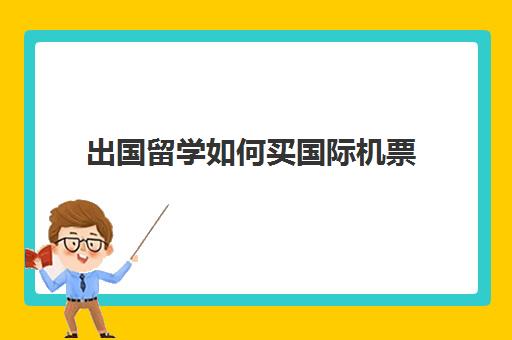 出国留学如何买国际机票